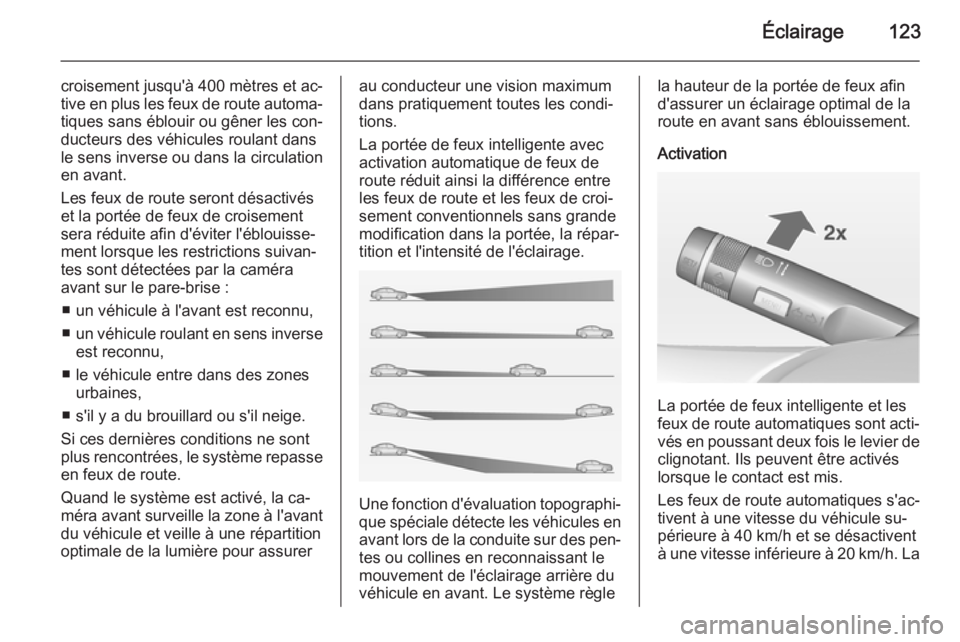 Éclairage 123

croisement jusqu'à 400 mètres et active en plus les feux de route automatiques sans éblouir ou gêner les conducteurs des véhicules roulant dans le sens inverse ou dans la circulation en avant.

Les feux de route seront désactivés et la portée de feux de croisement sera réduite afin d'éviter l'éblouissement lorsque les restrictions suivantes sont détectées par la caméra avant sur le pare-brise :

■ un véhicule à l'avant est reconnu,

■ un véhicule roulant en sens inverse est reconnu,

■ le véhicule entre dans des zones urbaines,

■ s'il y a du brouillard ou s'il neige.

Si ces dernières conditions ne sont plus rencontrées, le système repasse en feux de route.

Quand le système est activé, la caméra avant surveille la zone à l'avant du véhicule et veille à une répartition optimale de la lumière pour assurer au conducteur une vision maximum dans pratiquement toutes les conditions.

La portée de feux intelligente avec activation automatique de feux de route réduit ainsi la différence entre les feux de route et les feux de croisement conventionnels sans grande modification dans la portée, la répartition et l'intensité de l'éclairage.

Une fonction d'évaluation topographique spéciale détecte les véhicules en avant lors de la conduite sur des pentes ou collines en reconnaissant le mouvement de l'éclairage arrière du véhicule en avant. Le système règle la hauteur de la portée de feux afin d'assurer un éclairage optimal de la route en avant sans éblouissement.

Activation

2x

La portée de feux intelligente et les feux de route automatiques sont activés en poussant deux fois le levier de clignotant. Ils peuvent être activés lorsque le contact est mis.

Les feux de route automatiques s'activent à une vitesse du véhicule supérieure à 40 km/h et se désactivent à une vitesse inférieure à 20 km/h. La

carmanualsonline.info